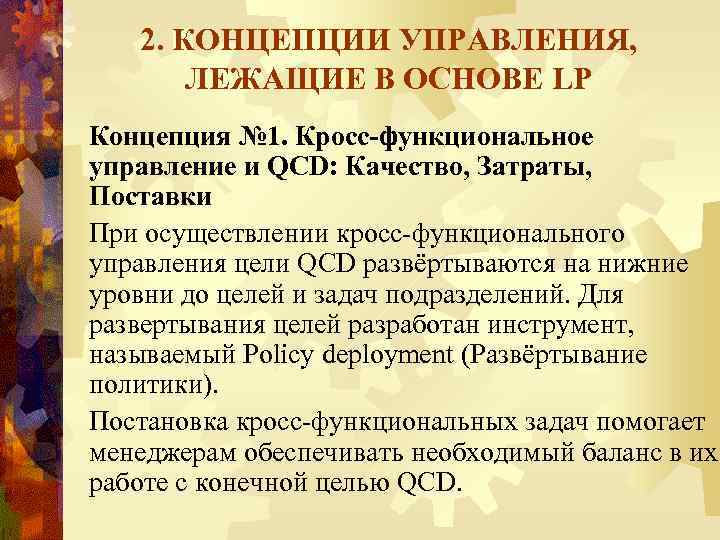 2. КОНЦЕПЦИИ УПРАВЛЕНИЯ, ЛЕЖАЩИЕ В ОСНОВЕ LP

Концепция №1. Кросс-функциональное управление и QCD: Качество, Затраты, Поставки

При осуществлении кросс-функционального управления цели QCD развёртываются на нижние уровни до целей и задач подразделений. Для развертывания целей разработан инструмент, называемый Policy deployment (Развёртывание политики).

Постановка кросс-функциональных задач помогает менеджерам обеспечивать необходимый баланс в их работе с конечной целью QCD.